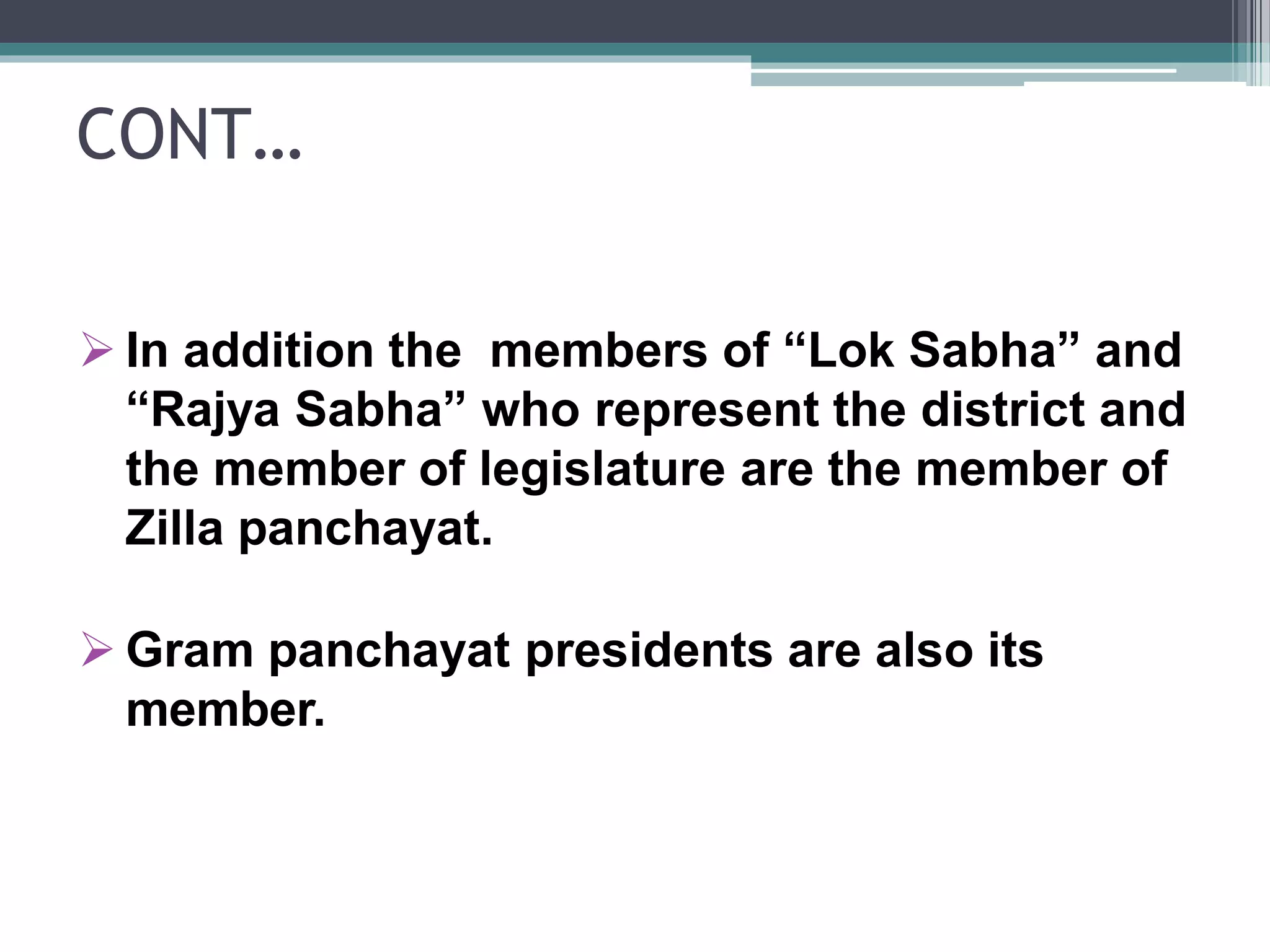 CONT…

➢ In addition the members of “Lok Sabha” and “Rajya Sabha” who represent the district and the member of legislature are the member of Zilla panchayat.

➢ Gram panchayat presidents are also its member.